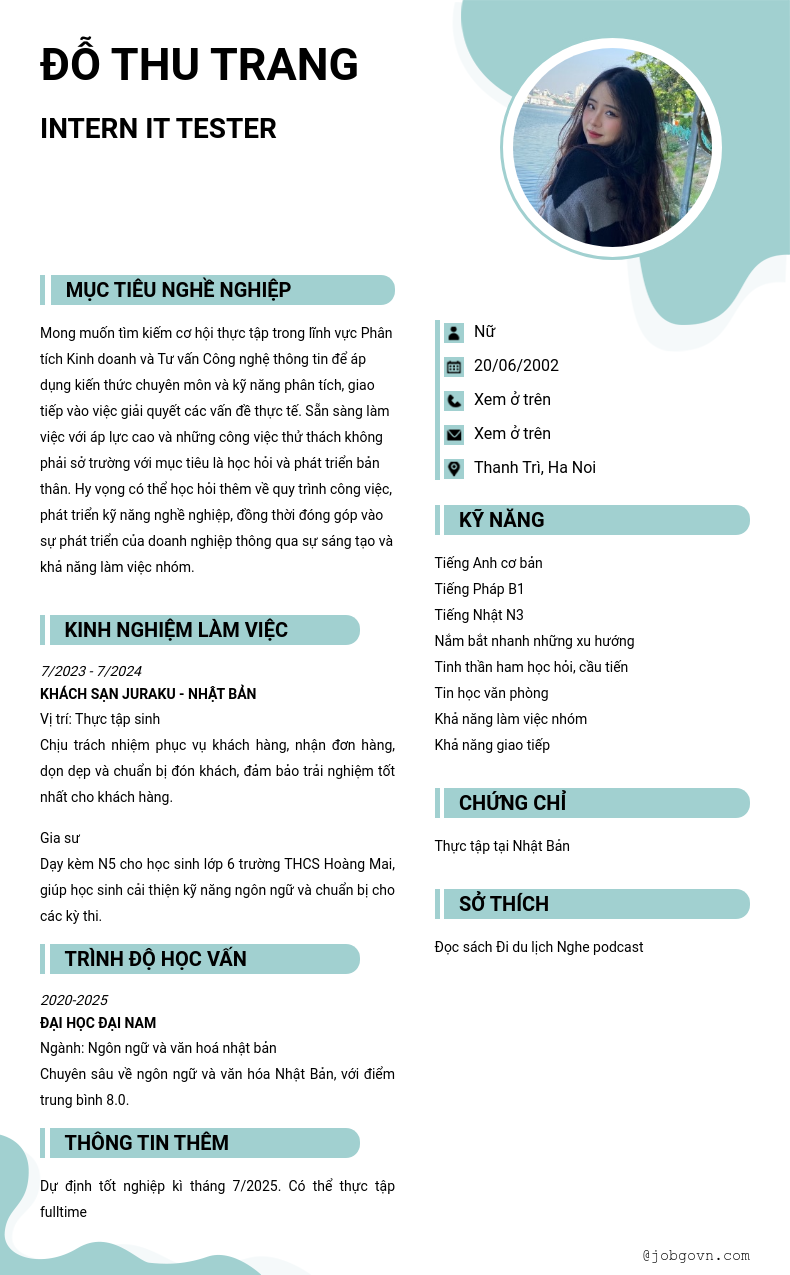 ĐỖ THU TRANG

INTERN IT TESTER

MỤC TIÊU NGHỀ NGHIỆP

Mong muốn tìm kiếm cơ hội thực tập trong lĩnh vực Phân tích Kinh doanh và Tư vấn Công nghệ thông tin để áp dụng kiến thức chuyên môn và kỹ năng phân tích, giao tiếp vào việc giải quyết các vấn đề thực tế. Sẵn sàng làm việc với áp lực cao và những công việc thử thách không phải sở trường với mục tiêu là học hỏi và phát triển bản thân. Hy vọng có thể học hỏi thêm về quy trình công việc, phát triển kỹ năng nghề nghiệp, đồng thời đóng góp vào sự phát triển của doanh nghiệp thông qua sự sáng tạo và khả năng làm việc nhóm.

KINH NGHIỆM LÀM VIỆC

7/2023 - 7/2024
KHÁCH SẠN JURAKU - NHẬT BẢN
Vị trí: Thực tập sinh
Chịu trách nhiệm phục vụ khách hàng, nhận đơn hàng, dọn dẹp và chuẩn bị đón khách, đảm bảo trải nghiệm tốt nhất cho khách hàng.

Gia sư
Dạy kèm N5 cho học sinh lớp 6 trường THCS Hoàng Mai, giúp học sinh cải thiện kỹ năng ngôn ngữ và chuẩn bị cho các kỳ thi.

TRÌNH ĐỘ HỌC VẤN

2020-2025
ĐẠI HỌC ĐẠI NAM
Ngành: Ngôn ngữ và văn hoá nhật bản
Chuyên sâu về ngôn ngữ và văn hóa Nhật Bản, với điểm trung bình 8.0.

THÔNG TIN THÊM

Dự định tốt nghiệp kì tháng 7/2025. Có thể thực tập fulltime

Nữ
20/06/2002
Xem ở trên
Xem ở trên
Thanh Trì, Ha Noi

KỸ NĂNG

Tiếng Anh cơ bản
Tiếng Pháp B1
Tiếng Nhật N3
Nắm bắt nhanh những xu hướng
Tinh thần ham học hỏi, cầu tiến
Tin học văn phòng
Khả năng làm việc nhóm
Khả năng giao tiếp

CHỨNG CHỈ

Thực tập tại Nhật Bản

SỞ THÍCH

Đọc sách Đi du lịch Nghe podcast

@jobgovn.com